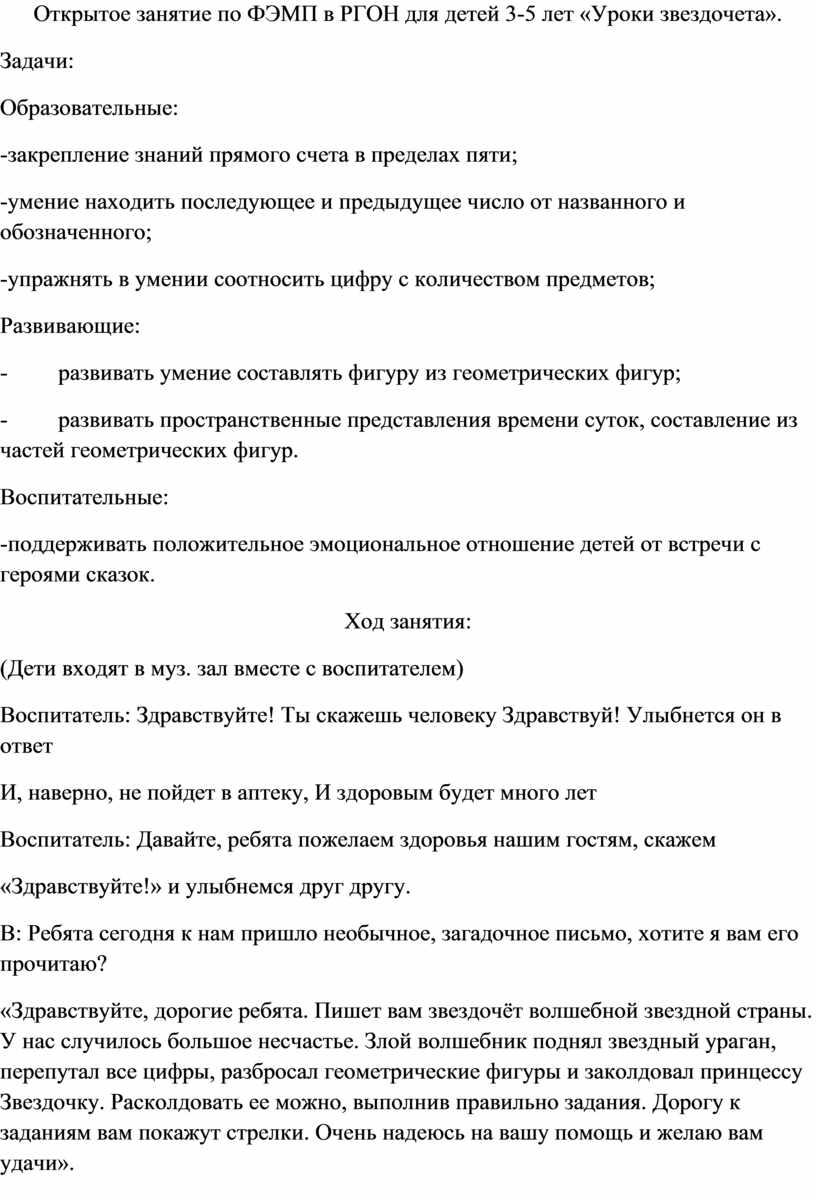 Открытое занятие по ФЭМП в РГОН для детей 3-5 лет «Уроки звездочета».

Задачи:

Образовательные:

-закрепление знаний прямого счета в пределах пяти;

-умение находить последующее и предыдущее число от названного и обозначенного;

-упражнять в умении соотносить цифру с количеством предметов;

Развивающие:

- развивать умение составлять фигуру из геометрических фигур;

- развивать пространственные представления времени суток, составление из частей геометрических фигур.

Воспитательные:

-поддерживать положительное эмоциональное отношение детей от встречи с героями сказок.

Ход занятия:

(Дети входят в муз. зал вместе с воспитателем)

Воспитатель: Здравствуйте! Ты скажешь человеку Здравствуй! Улыбнется он в ответ

И, наверно, не пойдет в аптеку, И здоровым будет много лет

Воспитатель: Давайте, ребята пожелаем здоровья нашим гостям, скажем

«Здравствуйте!» и улыбнемся друг другу.

В: Ребята сегодня к нам пришло необычное, загадочное письмо, хотите я вам его прочитаю?

«Здравствуйте, дорогие ребята. Пишет вам звездочёт волшебной звездной страны. У нас случилось большое несчастье. Злой волшебник поднял звездный ураган, перепутал все цифры, разбросал геометрические фигуры и заколдовал принцессу Звездочку. Расколдовать ее можно, выполнив правильно задания. Дорогу к заданиям вам покажут стрелки. Очень надеюсь на вашу помощь и желаю вам удачи».